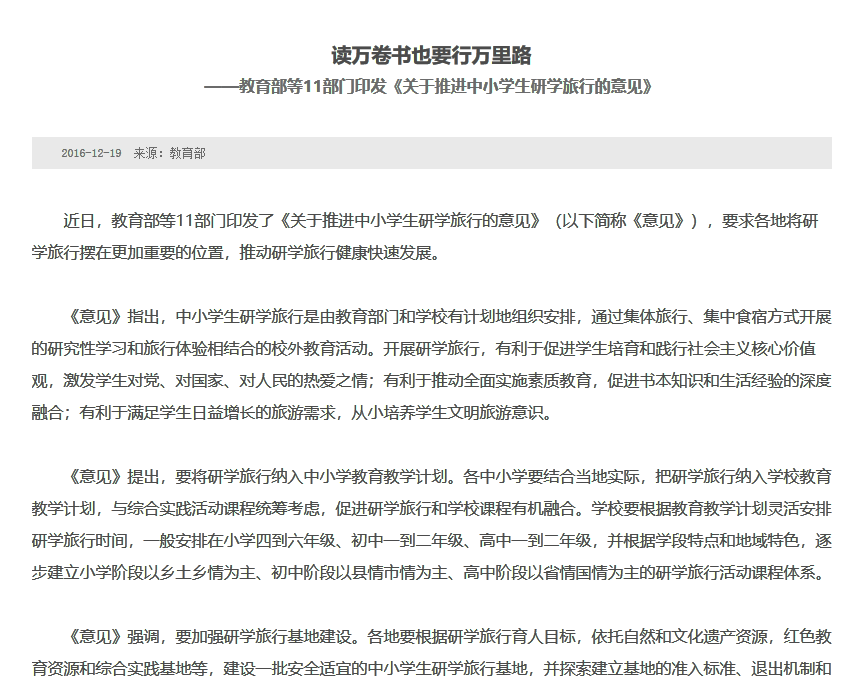 读万卷书也要行万里路
——教育部等11部门印发《关于推进中小学生研学旅行的意见》

2016-12-19　来源：教育部

近日，教育部等11部门印发了《关于推进中小学生研学旅行的意见》（以下简称《意见》），要求各地将研学旅行摆在更加重要的位置，推动研学旅行健康快速发展。

《意见》指出，中小学生研学旅行是由教育部门和学校有计划地组织安排，通过集体旅行、集中食宿方式开展的研究性学习和旅行体验相结合的校外教育活动。开展研学旅行，有利于促进学生培育和践行社会主义核心价值观，激发学生对党、对国家、对人民的热爱之情；有利于推动全面实施素质教育，促进书本知识和生活经验的深度融合；有利于满足学生日益增长的旅游需求，从小培养学生文明旅游意识。

《意见》提出，要将研学旅行纳入中小学教育教学计划。各中小学要结合当地实际，把研学旅行纳入学校教育教学计划，与综合实践活动课程统筹考虑，促进研学旅行和学校课程有机融合。学校要根据教育教学计划灵活安排研学旅行时间，一般安排在小学四到六年级、初中一到二年级、高中一到二年级，并根据学段特点和地域特色，逐步建立小学阶段以乡土乡情为主、初中阶段以县情市情为主、高中阶段以省情国情为主的研学旅行活动课程体系。

《意见》强调，要加强研学旅行基地建设。各地要根据研学旅行育人目标，依托自然和文化遗产资源，红色教育资源和综合实践基地等，建设一批安全适宜的中小学生研学旅行基地，并探索建立基地的准入标准、退出机制和